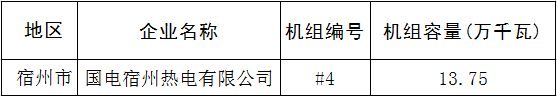 | 地区 | 企业名称 | 机组编号 | 机组容量(万千瓦) |
|---|---|---|---|
| 宿州市 | 国电宿州热电有限公司 | #4 | 13.75 |